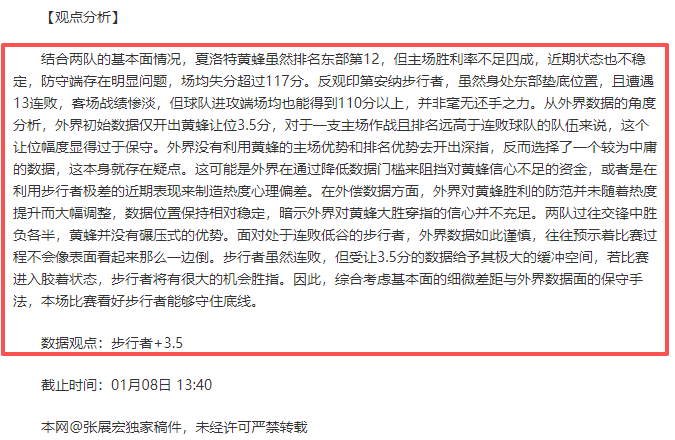 【观点分析】

结合两队的基本面情况，夏洛特黄蜂虽然排名东部第12，但主场胜利率不足四成，近期状态也不稳定，防守端存在明显问题，场均失分超过117分。反观印第安纳步行者，虽然身处东部垫底位置，且遭遇13连败，客场战绩惨淡，但球队进攻端场均也能得到110分以上，并非毫无还手之力。从外界数据的角度分析，外界初始数据仅开出黄蜂让位3.5分，对于一支主场作战且排名远高于连败球队的队伍来说，这个让位幅度显得过于保守。外界没有利用黄蜂的主场优势和排名优势去开出深指，反而选择了一个较为中庸的数据，这本身就存在疑点。这可能是外界在通过降低数据门槛来阻挡对黄蜂信心不足的资金，或者是在利用步行者极差的近期表现来制造热度心理偏差。在外偿数据方面，外界对黄蜂胜利的防范并未随着热度提升而大幅调整，数据位置保持相对稳定，暗示外界对黄蜂大胜穿指的信心并不充足。两队过往交锋中胜负各半，黄蜂并没有碾压式的优势。面对处于连败低谷的步行者，外界数据如此谨慎，往往预示着比赛过程不会像表面看起来那么一边倒。步行者虽然连败，但受让3.5分的数据给予其极大的缓冲空间，若比赛进入胶着状态，步行者将有很大的机会胜指。因此，综合考虑基本面的细微差距与外界数据面的保守手法，本场比赛看好步行者能够守住底线。

数据观点：步行者+3.5

截止时间：01月08日 13:40

本网@张展宏独家稿件，未经许可严禁转载